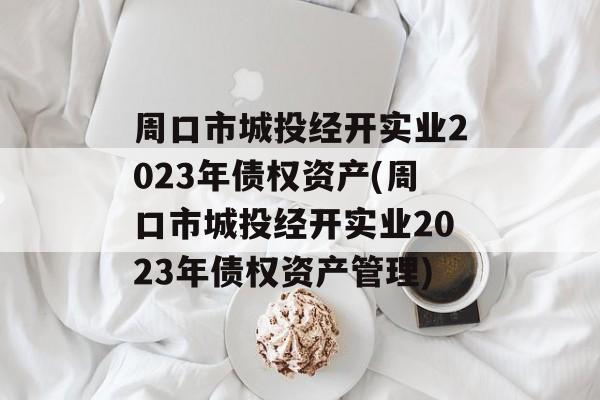 周口市城投经开实业2023年债权资产(周口市城投经开实业2023年债权资产管理)